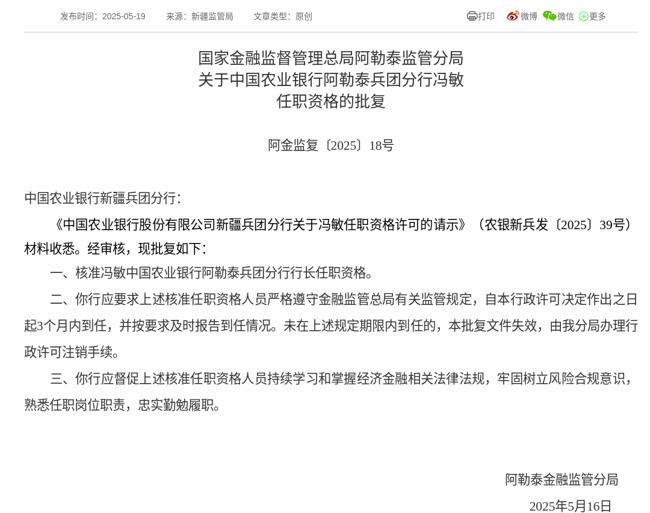 发布时间：2025-05-19　来源：新疆监管局　文章类型：原创

打印　微博　微信　更多

国家金融监督管理总局阿勒泰监管分局
关于中国农业银行阿勒泰兵团分行冯敏
任职资格的批复

阿金监复〔2025〕18号

中国农业银行新疆兵团分行：

《中国农业银行股份有限公司新疆兵团分行关于冯敏任职资格许可的请示》（农银新兵发〔2025〕39号）材料收悉。经审核，现批复如下：

一、核准冯敏中国农业银行阿勒泰兵团分行行长任职资格。

二、你行应要求上述核准任职资格人员严格遵守金融监管总局有关监管规定，自本行政许可决定作出之日起3个月内到任，并按要求及时报告到任情况。未在上述规定期限内到任的，本批复文件失效，由我分局办理行政许可注销手续。

三、你行应督促上述核准任职资格人员持续学习和掌握经济金融相关法律法规，牢固树立风险合规意识，熟悉任职岗位职责，忠实勤勉履职。

阿勒泰金融监管分局

2025年5月16日